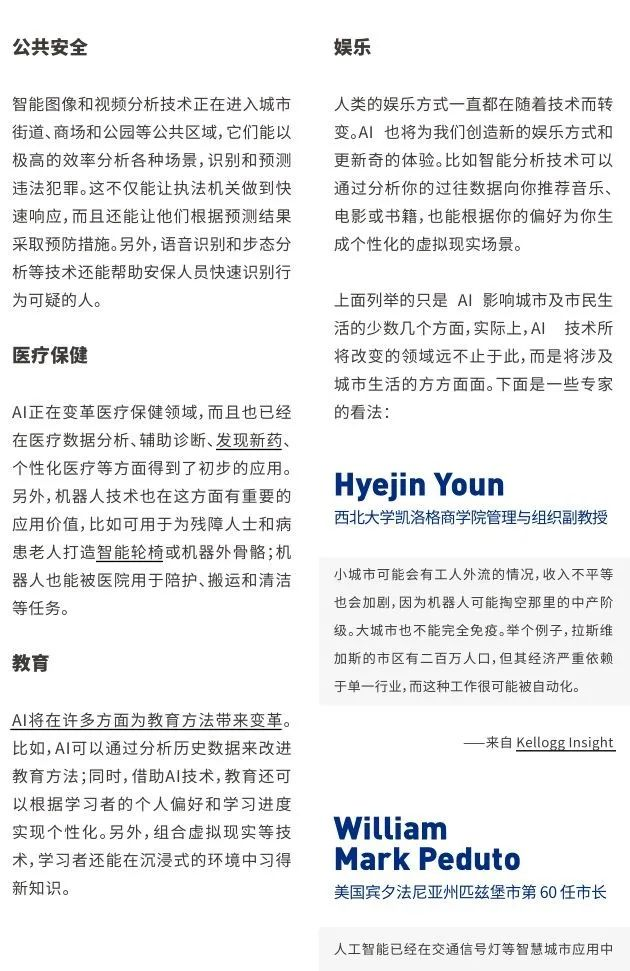 公共安全

智能图像和视频分析技术正在进入城市街道、商场和公园等公共区域，它们能以极高的效率分析各种场景，识别和预测违法犯罪。这不仅能让执法机关做到快速响应，而且还能让他们根据预测结果采取预防措施。另外，语音识别和步态分析等技术还能帮助安保人员快速识别行为可疑的人。

医疗保健

AI正在变革医疗保健领域，而且也已经在医疗数据分析、辅助诊断、发现新药、个性化医疗等方面得到了初步的应用。另外，机器人技术也在这方面有重要的应用价值，比如可用于为残障人士和病患老人打造智能轮椅或机器外骨骼；机器人也能被医院用于陪护、搬运和清洁等任务。

教育

AI将在许多方面为教育方法带来变革。比如，AI可以通过分析历史数据来改进教育方法；同时，借助AI技术，教育还可以根据学习者的个人偏好和学习进度实现个性化。另外，组合虚拟现实等技术，学习者还能在沉浸式的环境中习得新知识。

娱乐

人类的娱乐方式一直都在随着技术而转变。AI 也将为我们创造新的娱乐方式和更新奇的体验。比如智能分析技术可以通过分析你的过往数据向你推荐音乐、电影或书籍，也能根据你的偏好为你生成个性化的虚拟现实场景。

上面列举的只是 AI 影响城市及市民生活的少数几个方面，实际上，AI 技术所将改变的领域远不止于此，而是将涉及城市生活的方方面面。下面是一些专家的看法：

Hyejin Youn
西北大学凯洛格商学院管理与组织副教授

小城市可能会有工人外流的情况，收入不平等也会加剧，因为机器人可能掏空那里的中产阶级。大城市也不能完全免疫。举个例子，拉斯维加斯的市区有二百万人口，但其经济严重依赖于单一行业，而这种工作很可能被自动化。

——来自 Kellogg Insight

William Mark Peduto
美国宾夕法尼亚州匹兹堡市第 60 任市长

人工智能已经在交通信号灯等智慧城市应用中